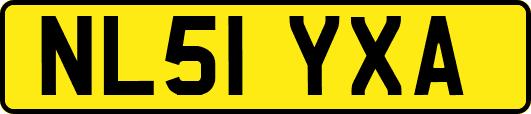 NL51 YXA